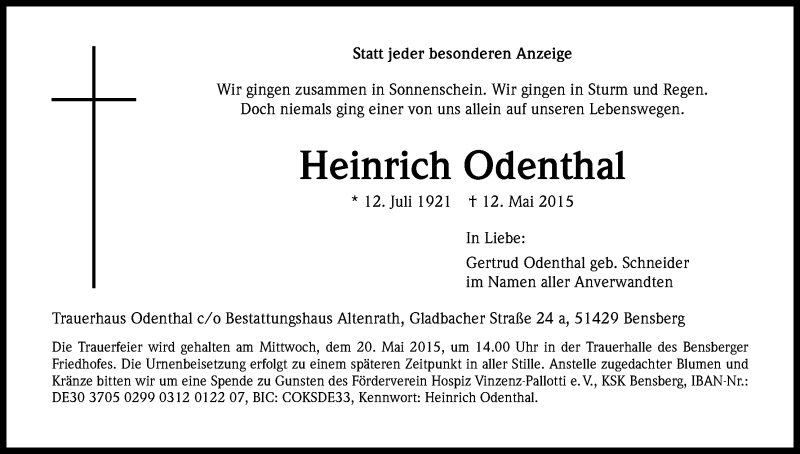 Statt jeder besonderen Anzeige

Wir gingen zusammen in Sonnenschein. Wir gingen in Sturm und Regen.
Doch niemals ging einer von uns allein auf unseren Lebenswegen.

Heinrich Odenthal

* 12. Juli 1921 † 12. Mai 2015

In Liebe:

Gertrud Odenthal geb. Schneider
im Namen aller Anverwandten

Trauerhaus Odenthal c/o Bestattungshaus Altenrath, Gladbacher Straße 24 a, 51429 Bensberg

Die Trauerfeier wird gehalten am Mittwoch, dem 20. Mai 2015, um 14.00 Uhr in der Trauerhalle des Bensberger Friedhofes. Die Urnenbeisetzung erfolgt zu einem späteren Zeitpunkt in aller Stille. Anstelle zugedachter Blumen und Kränze bitten wir um eine Spende zu Gunsten des Förderverein Hospiz Vinzenz-Pallotti e. V., KSK Bensberg, IBAN-Nr.: DE30 3705 0299 0312 0122 07, BIC: COKSDE33, Kennwort: Heinrich Odenthal.